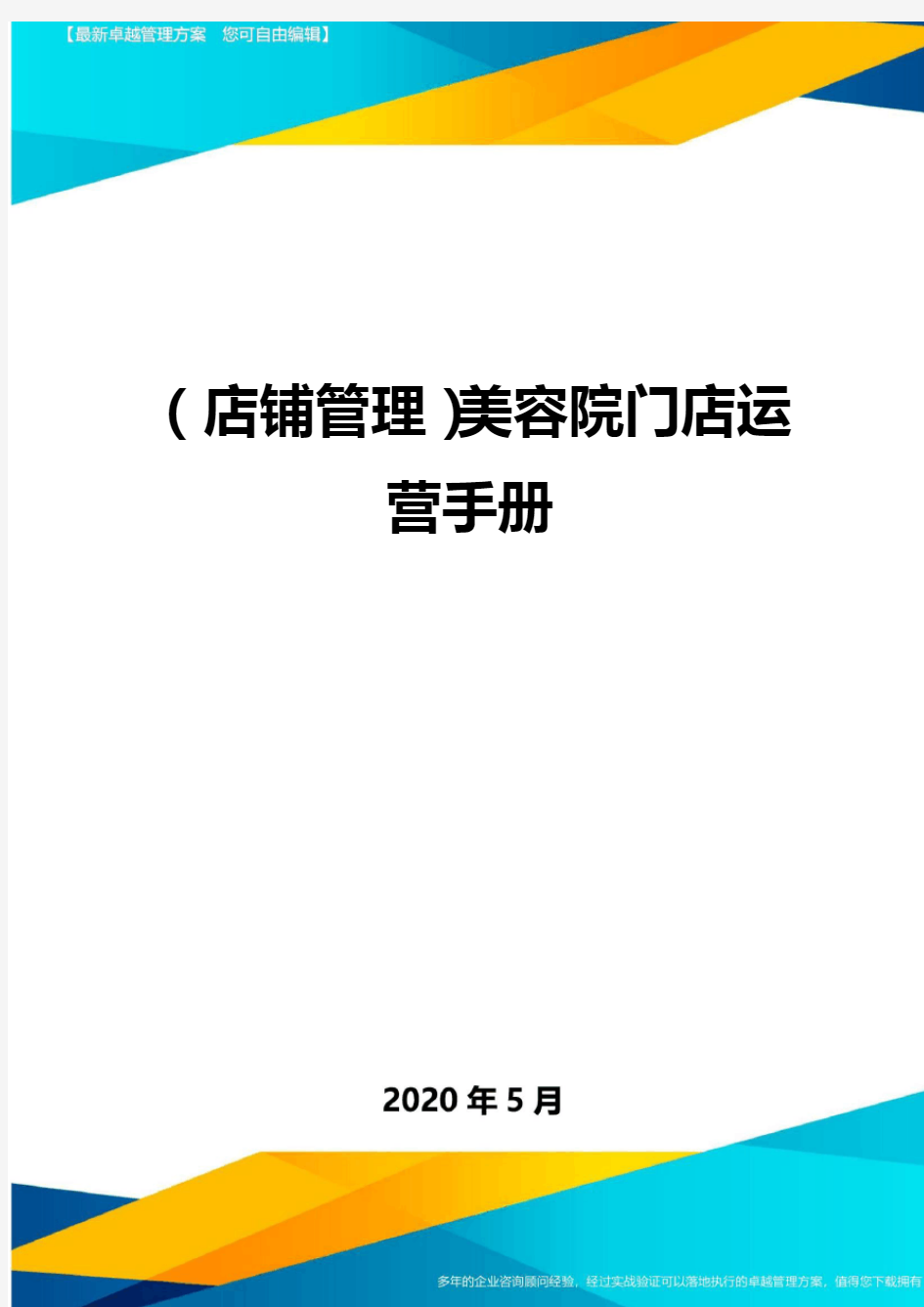 【最新卓越管理方案 您可自由编辑】

（店铺管理）美容院门店运营手册

2020年5月

多年的企业咨询顾问经验，经过实战验证可以落地执行的卓越管理方案，值得您下载拥有